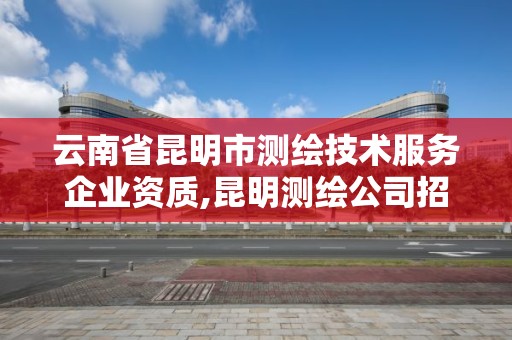 云南省昆明市测绘技术服务企业资质,昆明测绘公司招